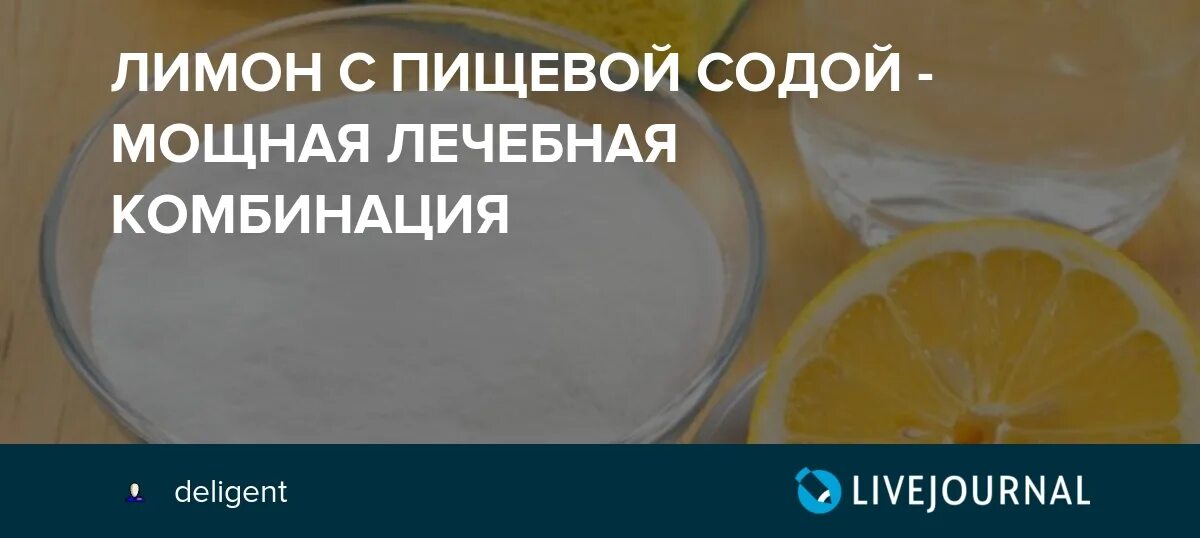 ЛИМОН С ПИЩЕВОЙ СОДОЙ - МОЩНАЯ ЛЕЧЕБНАЯ КОМБИНАЦИЯ

deligent

LIVEJOURNAL